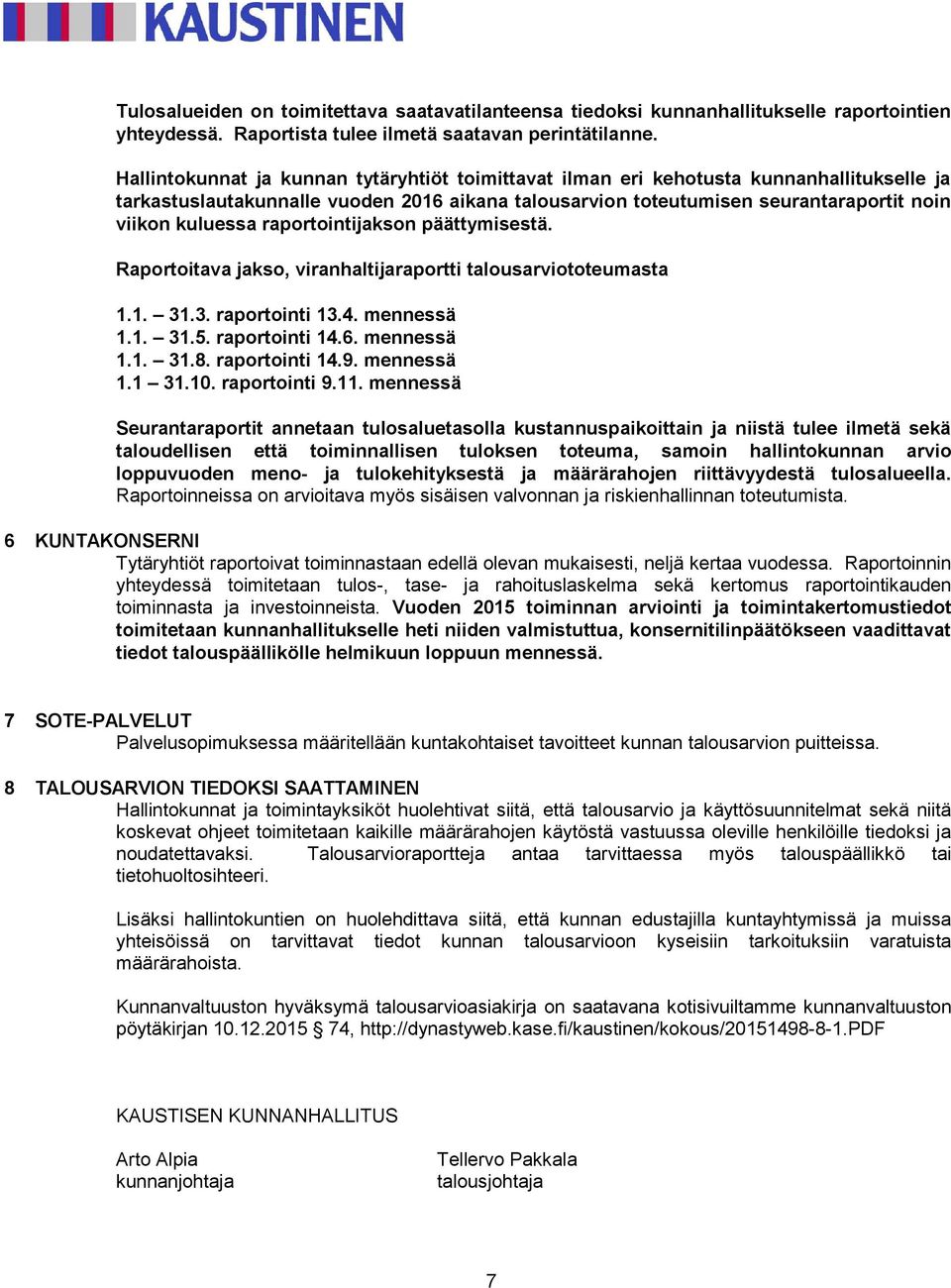 KAUSTINEN

Tulosalueiden on toimitettava saatavatilanteensa tiedoksi kunnanhallitukselle raportointien yhteydessä. Raportista tulee ilmetä saatavan perintätilanne.

Hallintokunnat ja kunnan tytäryhtiöt toimittavat ilman eri kehotusta kunnanhallitukselle ja tarkastuslautakunnalle vuoden 2016 aikana talousarvion toteutumisen seurantaraportit noin viikon kuluessa raportointijakson päättymisestä.

Raportoitava jakso, viranhaltijaraportti talousarviototeumasta

1.1. – 31.3. raportointi 13.4. mennessä
1.1. – 31.5. raportointi 14.6. mennessä
1.1. – 31.8. raportointi 14.9. mennessä
1.1 – 31.10. raportointi 9.11. mennessä

Seurantaraportit annetaan tulosaluetasolla kustannuspaikoittain ja niistä tulee ilmetä sekä taloudellisen että toiminnallisen tuloksen toteuma, samoin hallintokunnan arvio loppuvuoden meno- ja tulokehityksestä ja määrärahojen riittävyydestä tulosalueella. Raportoinneissa on arvioitava myös sisäisen valvonnan ja riskienhallinnan toteutumista.

6 KUNTAKONSERNI
Tytäryhtiöt raportoivat toiminnastaan edellä olevan mukaisesti, neljä kertaa vuodessa. Raportoinnin yhteydessä toimitetaan tulos-, tase- ja rahoituslaskelma sekä kertomus raportointikauden toiminnasta ja investoinneista. Vuoden 2015 toiminnan arviointi ja toimintakertomustiedot toimitetaan kunnanhallitukselle heti niiden valmistuttua, konsernitilinpäätökseen vaadittavat tiedot talouspäällikölle helmikuun loppuun mennessä.

7 SOTE-PALVELUT
Palvelusopimuksessa määritellään kuntakohtaiset tavoitteet kunnan talousarvion puitteissa.

8 TALOUSARVION TIEDOKSI SAATTAMINEN
Hallintokunnat ja toimintayksiköt huolehtivat siitä, että talousarvio ja käyttösuunnitelmat sekä niitä koskevat ohjeet toimitetaan kaikille määrärahojen käytöstä vastuussa oleville henkilöille tiedoksi ja noudatettavaksi. Talousarvioraportteja antaa tarvittaessa myös talouspäällikkö tai tietohuoltosihteeri.

Lisäksi hallintokuntien on huolehdittava siitä, että kunnan edustajilla kuntayhtymissä ja muissa yhteisöissä on tarvittavat tiedot kunnan talousarvioon kyseisiin tarkoituksiin varatuista määrärahoista.

Kunnanvaltuuston hyväksymä talousarvioasiakirja on saatavana kotisivuiltamme kunnanvaltuuston pöytäkirjan 10.12.2015 § 74, http://dynastyweb.kase.fi/kaustinen/kokous/20151498-8-1.PDF

KAUSTISEN KUNNANHALLITUS

Arto Alpia
kunnanjohtaja

Tellervo Pakkala
talousjohtaja

7